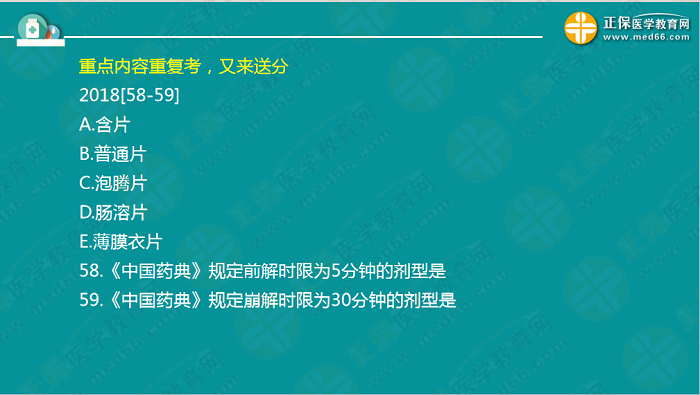 正保医学教育网
www.med66.com

重点内容重复考，又来送分
2018[58-59]
A.含片
B.普通片
C.泡腾片
D.肠溶片
E.薄膜衣片
58.《中国药典》规定前解时限为5分钟的剂型是
59.《中国药典》规定崩解时限为30分钟的剂型是